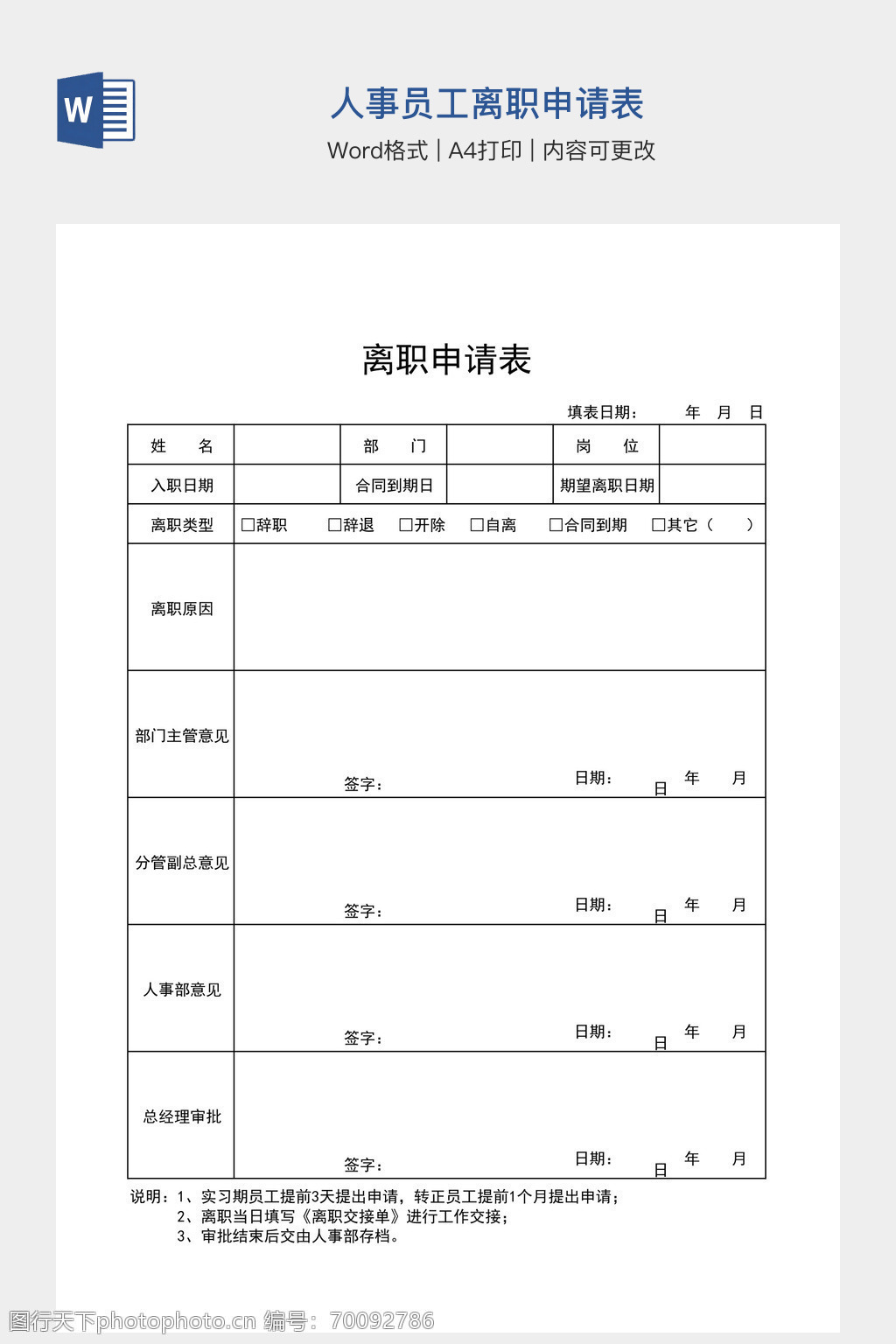 W

人事员工离职申请表

Word格式 | A4打印 | 内容可更改

离职申请表

填表日期： 年 月 日

| 姓 名 | | 部 门 | | 岗 位 | |
|---|---|---|---|---|---|
| 入职日期 | | 合同到期日 | | 期望离职日期 | |
| 离职类型 | □辞职 □辞退 □开除 □自离 □合同到期 □其它（ ） | | | | |
| 离职原因 | | | | | |
| 部门主管意见 | 签字： 日期： 年 月 日 | | | | |
| 分管副总意见 | 签字： 日期： 年 月 日 | | | | |
| 人事部意见 | 签字： 日期： 年 月 日 | | | | |
| 总经理审批 | 签字： 日期： 年 月 日 | | | | |

说明：1、实习期员工提前3天提出申请，转正员工提前1个月提出申请；
2、离职当日填写《离职交接单》进行工作交接；
3、审批结束后交由人事部存档。

图行天下photophoto.cn 编号：70092786